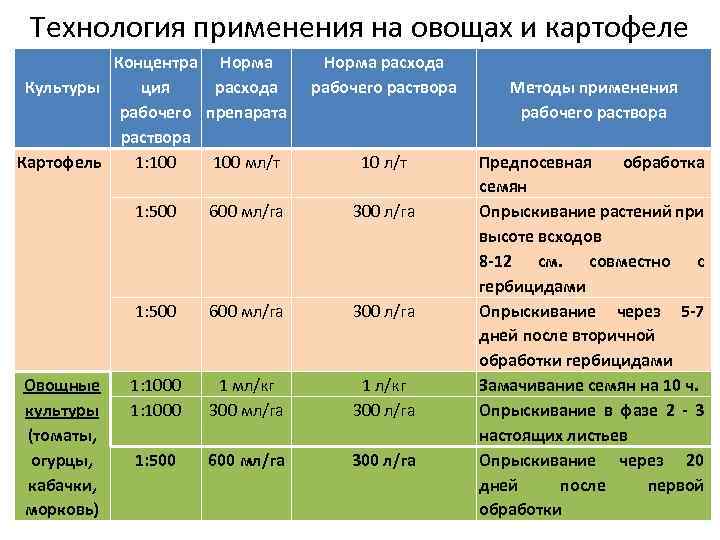 Технология применения на овощах и картофеле

| Культуры | Концентрация рабочего раствора | Норма расхода препарата | Норма расхода рабочего раствора | Методы применения рабочего раствора |
|---|---|---|---|---|
| Картофель | 1:100 | 100 мл/т | 10 л/т | Предпосевная обработка семян |
| | 1:500 | 600 мл/га | 300 л/га | Опрыскивание растений при высоте всходов 8-12 см. совместно с гербицидами |
| | 1:500 | 600 мл/га | 300 л/га | Опрыскивание через 5-7 дней после вторичной обработки гербицидами |
| Овощные культуры (томаты, огурцы, кабачки, морковь) | 1:1000 | 1 мл/кг | 1 л/кг | Замачивание семян на 10 ч. |
| | 1:1000 | 300 мл/га | 300 л/га | Опрыскивание в фазе 2 - 3 настоящих листьев |
| | 1:500 | 600 мл/га | 300 л/га | Опрыскивание через 20 дней после первой обработки |